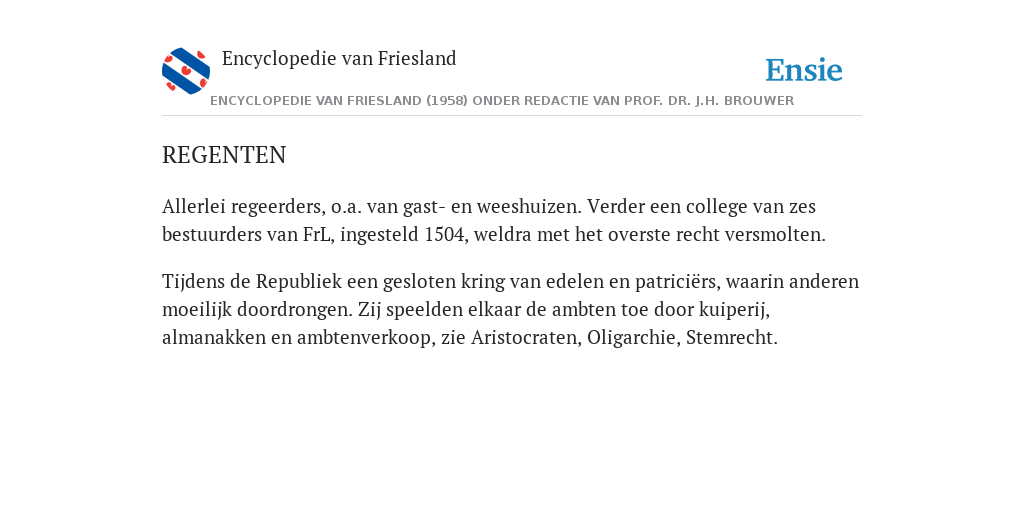 Encyclopedie van Friesland

Ensie

ENCYCLOPEDIE VAN FRIESLAND (1958) ONDER REDACTIE VAN PROF. DR. J.H. BROUWER

REGENTEN

Allerlei regeerders, o.a. van gast- en weeshuizen. Verder een college van zes bestuurders van FrL, ingesteld 1504, weldra met het overste recht versmolten.

Tijdens de Republiek een gesloten kring van edelen en patriciërs, waarin anderen moeilijk doordrongen. Zij speelden elkaar de ambten toe door kuiperij, almanakken en ambtenverkoop, zie Aristocraten, Oligarchie, Stemrecht.